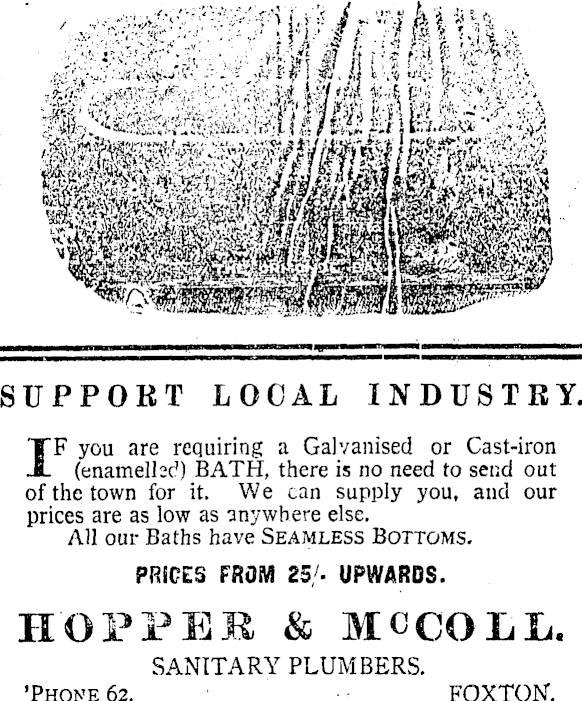 SUPPORT LOCAL INDUSTRY.

IF you are requiring a Galvanised or Cast-iron (enamelled) BATH, there is no need to send out of the town for it. We can supply you, and our prices are as low as anywhere else.

All our Baths have SEAMLESS BOTTOMS.

PRICES FROM 25/- UPWARDS.

HOPPER & McCOLL.

SANITARY PLUMBERS.

'PHONE 62. FOXTON.